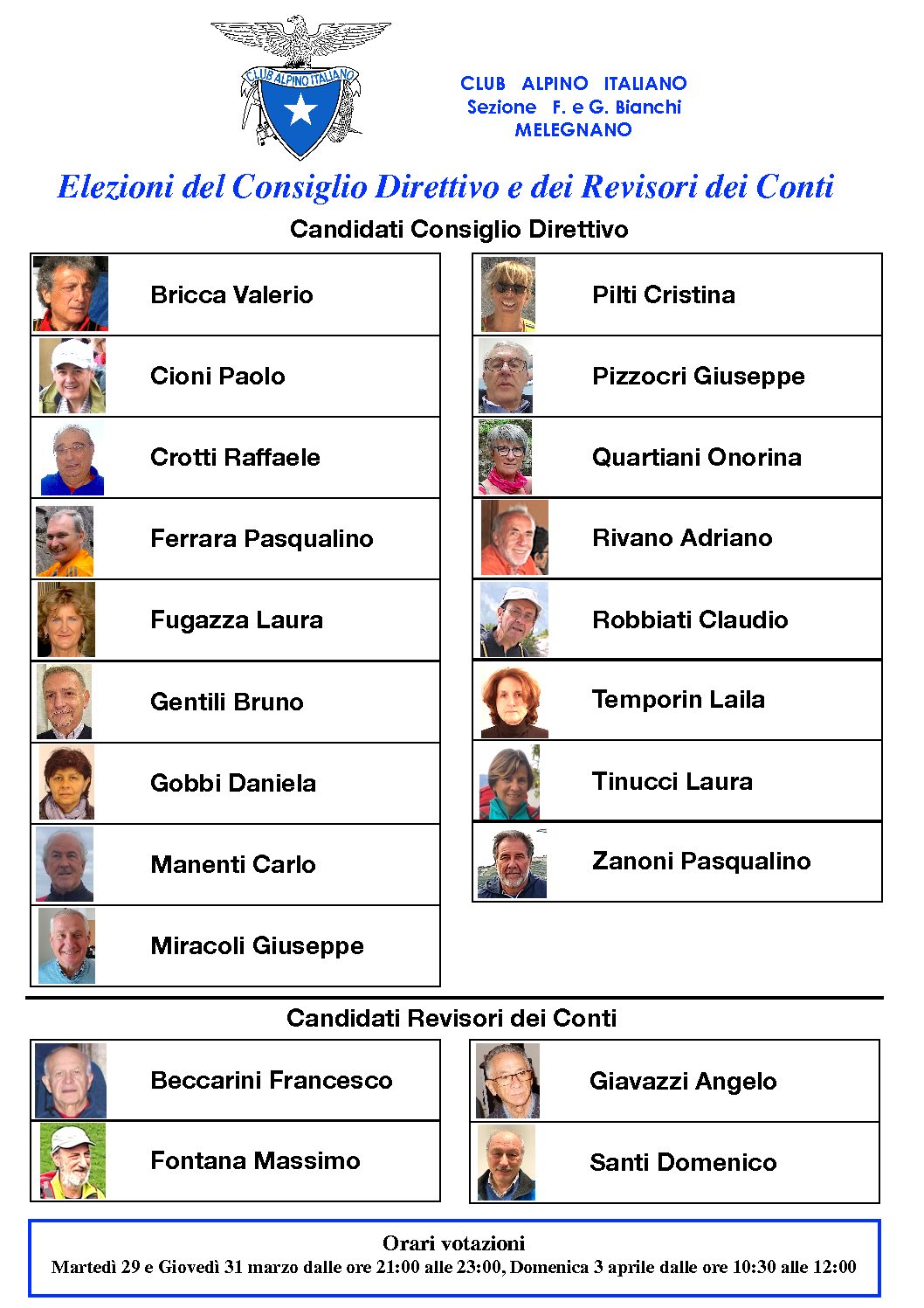 CLUB ALPINO ITALIANO

CLUB ALPINO ITALIANO
Sezione F. e G. Bianchi
MELEGNANO

Elezioni del Consiglio Direttivo e dei Revisori dei Conti

Candidati Consiglio Direttivo

Bricca Valerio

Cioni Paolo

Crotti Raffaele

Ferrara Pasqualino

Fugazza Laura

Gentili Bruno

Gobbi Daniela

Manenti Carlo

Miracoli Giuseppe

Pilti Cristina

Pizzocri Giuseppe

Quartiani Onorina

Rivano Adriano

Robbiati Claudio

Temporin Laila

Tinucci Laura

Zanoni Pasqualino

Candidati Revisori dei Conti

Beccarini Francesco

Fontana Massimo

Giavazzi Angelo

Santi Domenico

Orari votazioni
Martedì 29 e Giovedì 31 marzo dalle ore 21:00 alle 23:00, Domenica 3 aprile dalle ore 10:30 alle 12:00